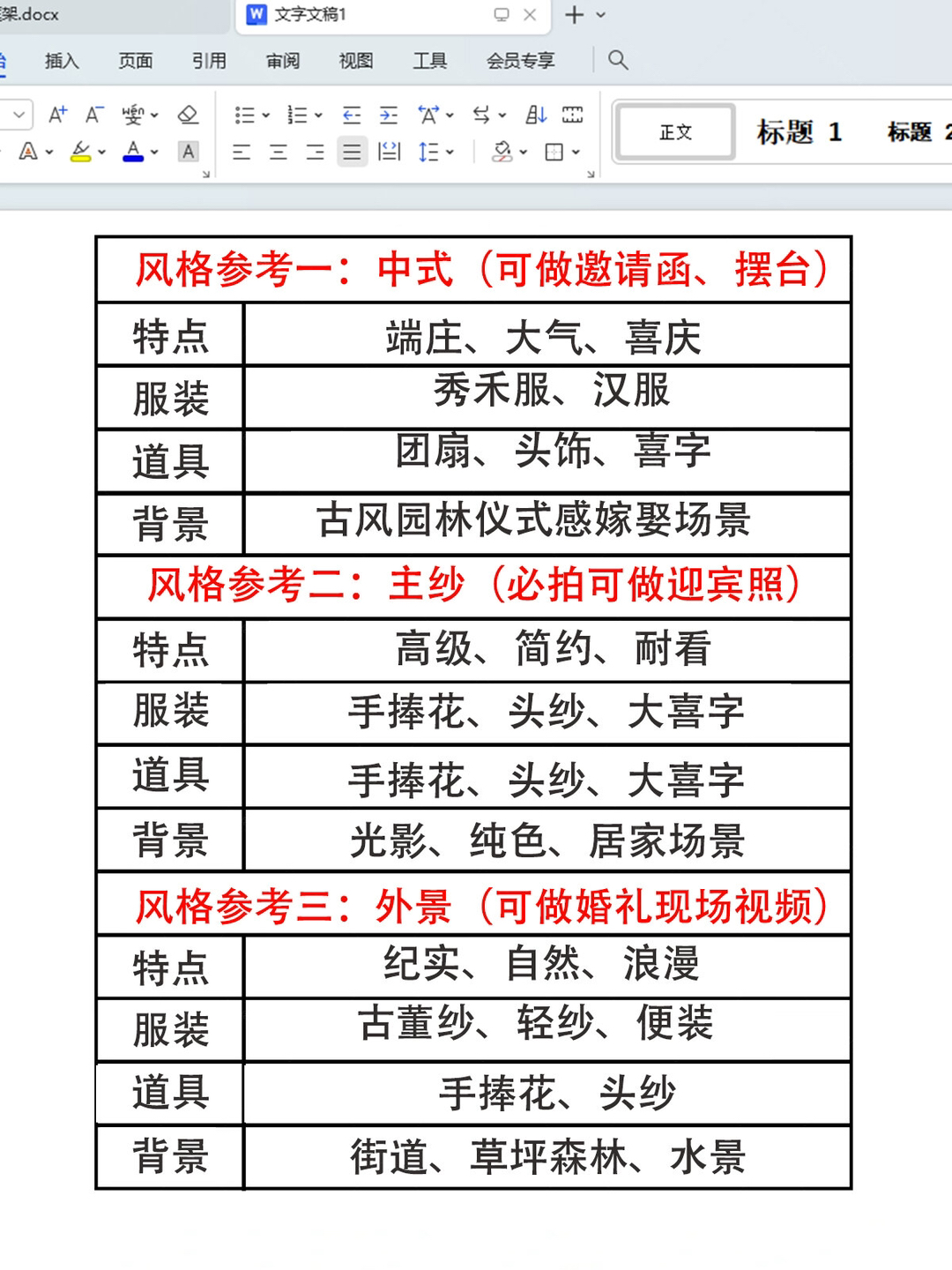 架.docx

文字文稿1

插入 页面 引用 审阅 视图 工具 会员专享

正文 标题 1 标题 2

| 风格参考一：中式（可做邀请函、摆台） | |
|---|---|
| 特点 | 端庄、大气、喜庆 |
| 服装 | 秀禾服、汉服 |
| 道具 | 团扇、头饰、喜字 |
| 背景 | 古风园林仪式感嫁娶场景 |
| 风格参考二：主纱（必拍可做迎宾照） | |
| 特点 | 高级、简约、耐看 |
| 服装 | 手捧花、头纱、大喜字 |
| 道具 | 手捧花、头纱、大喜字 |
| 背景 | 光影、纯色、居家场景 |
| 风格参考三：外景（可做婚礼现场视频） | |
| 特点 | 纪实、自然、浪漫 |
| 服装 | 古董纱、轻纱、便装 |
| 道具 | 手捧花、头纱 |
| 背景 | 街道、草坪森林、水景 |